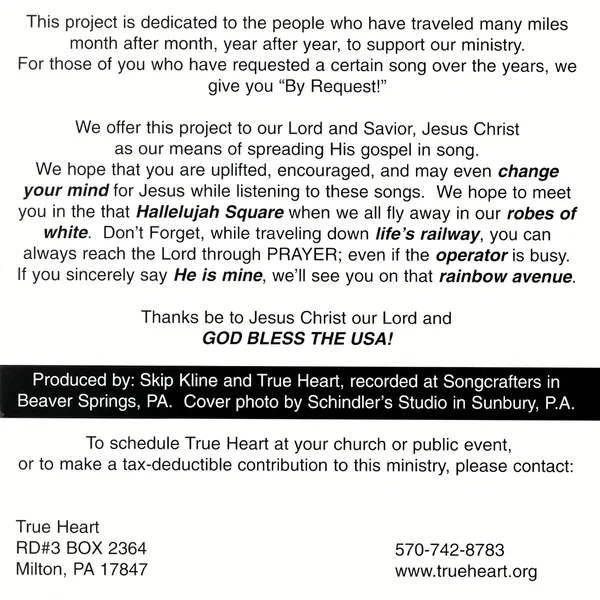 This project is dedicated to the people who have traveled many miles month after month, year after year, to support our ministry. For those of you who have requested a certain song over the years, we give you "By Request!"

We offer this project to our Lord and Savior, Jesus Christ as our means of spreading His gospel in song. We hope that you are uplifted, encouraged, and may even change your mind for Jesus while listening to these songs. We hope to meet you in the that Hallelujah Square when we all fly away in our robes of white. Don't Forget, while traveling down life's railway, you can always reach the Lord through PRAYER; even if the operator is busy. If you sincerely say He is mine, we'll see you on that rainbow avenue.

Thanks be to Jesus Christ our Lord and
GOD BLESS THE USA!

Produced by: Skip Kline and True Heart, recorded at Songcrafters in Beaver Springs, PA. Cover photo by Schindler's Studio in Sunbury, P.A.

To schedule True Heart at your church or public event, or to make a tax-deductible contribution to this ministry, please contact:

True Heart
RD#3 BOX 2364
Milton, PA 17847

570-742-8783
www.trueheart.org